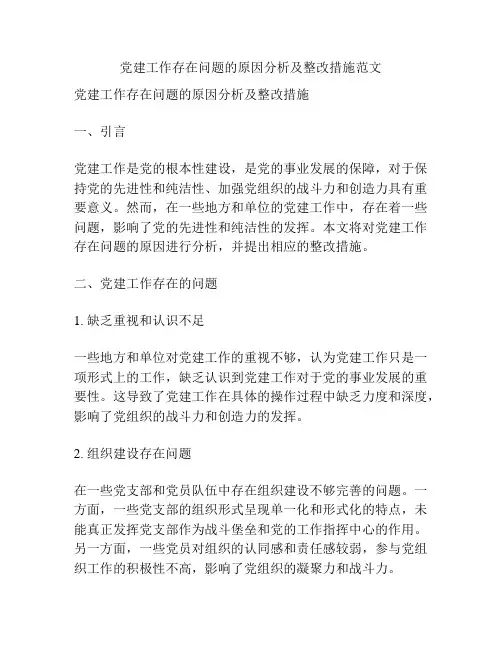 党建工作存在问题的原因分析及整改措施范文

党建工作存在问题的原因分析及整改措施

一、引言

党建工作是党的根本性建设，是党的事业发展的保障，对于保持党的先进性和纯洁性、加强党组织的战斗力和创造力具有重要意义。然而，在一些地方和单位的党建工作中，存在着一些问题，影响了党的先进性和纯洁性的发挥。本文将对党建工作存在问题的原因进行分析，并提出相应的整改措施。

二、党建工作存在的问题

1. 缺乏重视和认识不足

一些地方和单位对党建工作的重视不够，认为党建工作只是一项形式上的工作，缺乏认识到党建工作对于党的事业发展的重要性。这导致了党建工作在具体的操作过程中缺乏力度和深度，影响了党组织的战斗力和创造力的发挥。

2. 组织建设存在问题

在一些党支部和党员队伍中存在组织建设不够完善的问题。一方面，一些党支部的组织形式呈现单一化和形式化的特点，未能真正发挥党支部作为战斗堡垒和党的工作指挥中心的作用。另一方面，一些党员对组织的认同感和责任感较弱，参与党组织工作的积极性不高，影响了党组织的凝聚力和战斗力。